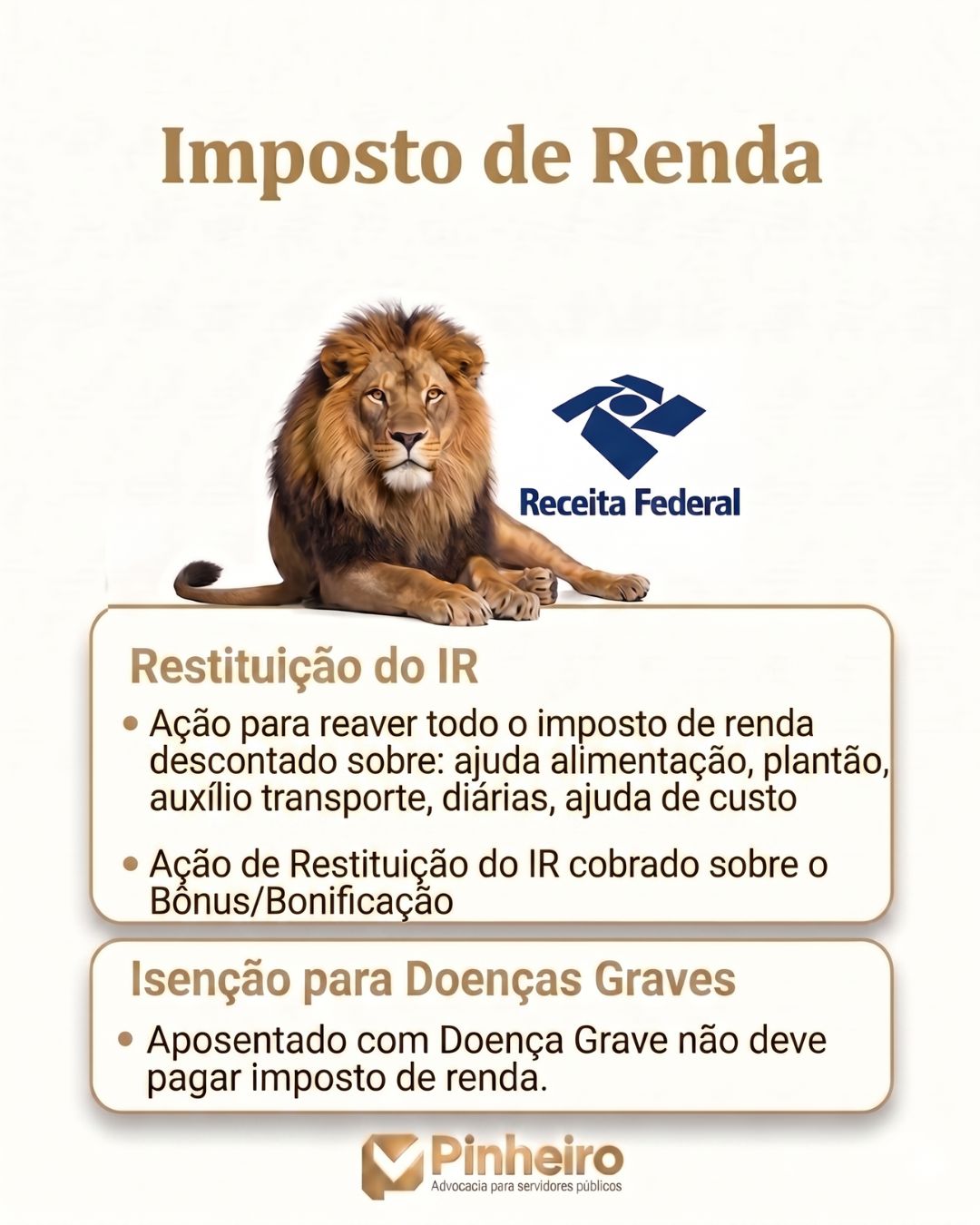 Imposto de Renda

Receita Federal

Restituição do IR

• Ação para reaver todo o imposto de renda descontado sobre: ajuda alimentação, plantão, auxílio transporte, diárias, ajuda de custo

• Ação de Restituição do IR cobrado sobre o Bônus/Bonificação

Isenção para Doenças Graves

• Aposentado com Doença Grave não deve pagar imposto de renda.

Pinheiro
Advocacia para servidores públicos